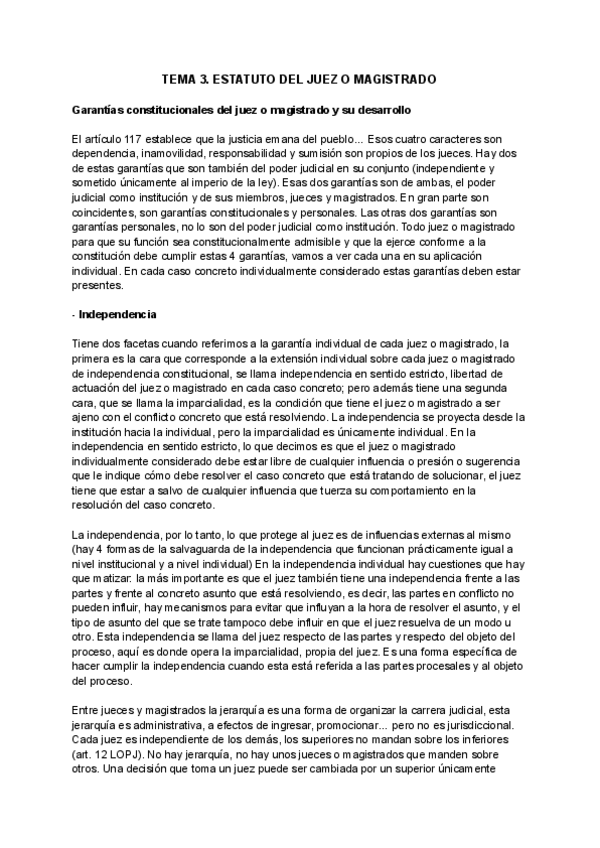 TEMA 3. ESTATUTO DEL JUEZ O MAGISTRADO

Garantías constitucionales del juez o magistrado y su desarrollo

El artículo 117 establece que la justicia emana del pueblo... Esos cuatro caracteres son dependencia, inamovilidad, responsabilidad y sumisión son propios de los jueces. Hay dos de estas garantías que son también del poder judicial en su conjunto (independiente y sometido únicamente al imperio de la ley). Esas dos garantías son de ambas, el poder judicial como institución y de sus miembros, jueces y magistrados. En gran parte son coincidentes, son garantías constitucionales y personales. Las otras dos garantías son garantías personales, no lo son del poder judicial como institución. Todo juez o magistrado para que su función sea constitucionalmente admisible y que la ejerce conforme a la constitución debe cumplir estas 4 garantías, vamos a ver cada una en su aplicación individual. En cada caso concreto individualmente considerado estas garantías deben estar presentes.

- Independencia

Tiene dos facetas cuando referimos a la garantía individual de cada juez o magistrado, la primera es la cara que corresponde a la extensión individual sobre cada juez o magistrado de independencia constitucional, se llama independencia en sentido estricto, libertad de actuación del juez o magistrado en cada caso concreto; pero además tiene una segunda cara, que se llama la imparcialidad, es la condición que tiene el juez o magistrado a ser ajeno con el conflicto concreto que está resolviendo. La independencia se proyecta desde la institución hacia la individual, pero la imparcialidad es únicamente individual. En la independencia en sentido estricto, lo que decimos es que el juez o magistrado individualmente considerado debe estar libre de cualquier influencia o presión o sugerencia que le indique cómo debe resolver el caso concreto que está tratando de solucionar, el juez tiene que estar a salvo de cualquier influencia que tuerza su comportamiento en la resolución del caso concreto.

La independencia, por lo tanto, lo que protege al juez es de influencias externas al mismo (hay 4 formas de la salvaguarda de la independencia que funcionan prácticamente igual a nivel institucional y a nivel individual) En la independencia individual hay cuestiones que hay que matizar: la más importante es que el juez también tiene una independencia frente a las partes y frente al concreto asunto que está resolviendo, es decir, las partes en conflicto no pueden influir, hay mecanismos para evitar que influyan a la hora de resolver el asunto, y el tipo de asunto del que se trate tampoco debe influir en que el juez resuelva de un modo u otro. Esta independencia se llama del juez respecto de las partes y respecto del objeto del proceso, aquí es donde opera la imparcialidad, propia del juez. Es una forma específica de hacer cumplir la independencia cuando esta está referida a las partes procesales y al objeto del proceso.

Entre jueces y magistrados la jerarquía es una forma de organizar la carrera judicial, esta jerarquía es administrativa, a efectos de ingresar, promocionar... pero no es jurisdiccional. Cada juez es independiente de los demás, los superiores no mandan sobre los inferiores (art. 12 LOPJ). No hay jerarquía, no hay unos jueces o magistrados que manden sobre otros. Una decisión que toma un juez puede ser cambiada por un superior únicamente